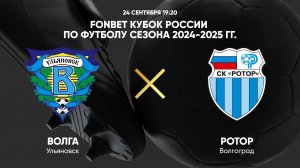 24 СЕНТЯБРЯ 19:20
FONBET КУБОК РОССИИ ПО ФУТБОЛУ СЕЗОНА 2024-2025 ГГ.

Ульяновск
В

СК «РОТОР»

ВОЛГА
Ульяновск

РОТОР
Волгоград